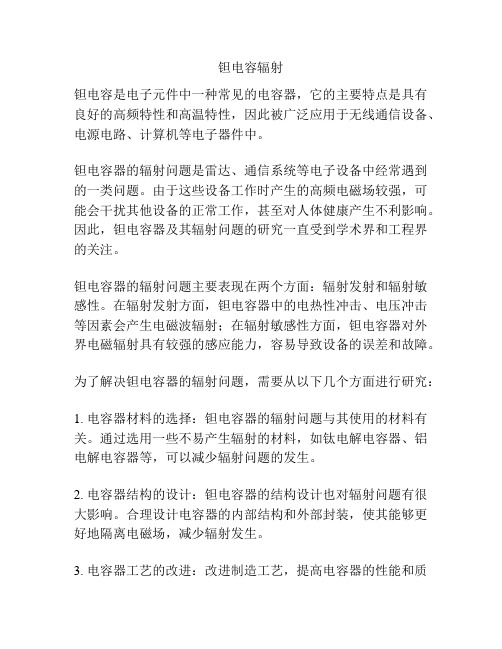 钽电容辐射

钽电容是电子元件中一种常见的电容器，它的主要特点是具有良好的高频特性和高温特性，因此被广泛应用于无线通信设备、电源电路、计算机等电子器件中。

钽电容器的辐射问题是雷达、通信系统等电子设备中经常遇到的一类问题。由于这些设备工作时产生的高频电磁场较强，可能会干扰其他设备的正常工作，甚至对人体健康产生不利影响。因此，钽电容器及其辐射问题的研究一直受到学术界和工程界的关注。

钽电容器的辐射问题主要表现在两个方面：辐射发射和辐射敏感性。在辐射发射方面，钽电容器中的电热性冲击、电压冲击等因素会产生电磁波辐射；在辐射敏感性方面，钽电容器对外界电磁辐射具有较强的感应能力，容易导致设备的误差和故障。

为了解决钽电容器的辐射问题，需要从以下几个方面进行研究：

1. 电容器材料的选择：钽电容器的辐射问题与其使用的材料有关。通过选用一些不易产生辐射的材料，如钛电解电容器、铝电解电容器等，可以减少辐射问题的发生。

2. 电容器结构的设计：钽电容器的结构设计也对辐射问题有很大影响。合理设计电容器的内部结构和外部封装，使其能够更好地隔离电磁场，减少辐射发生。

3. 电容器工艺的改进：改进制造工艺，提高电容器的性能和质